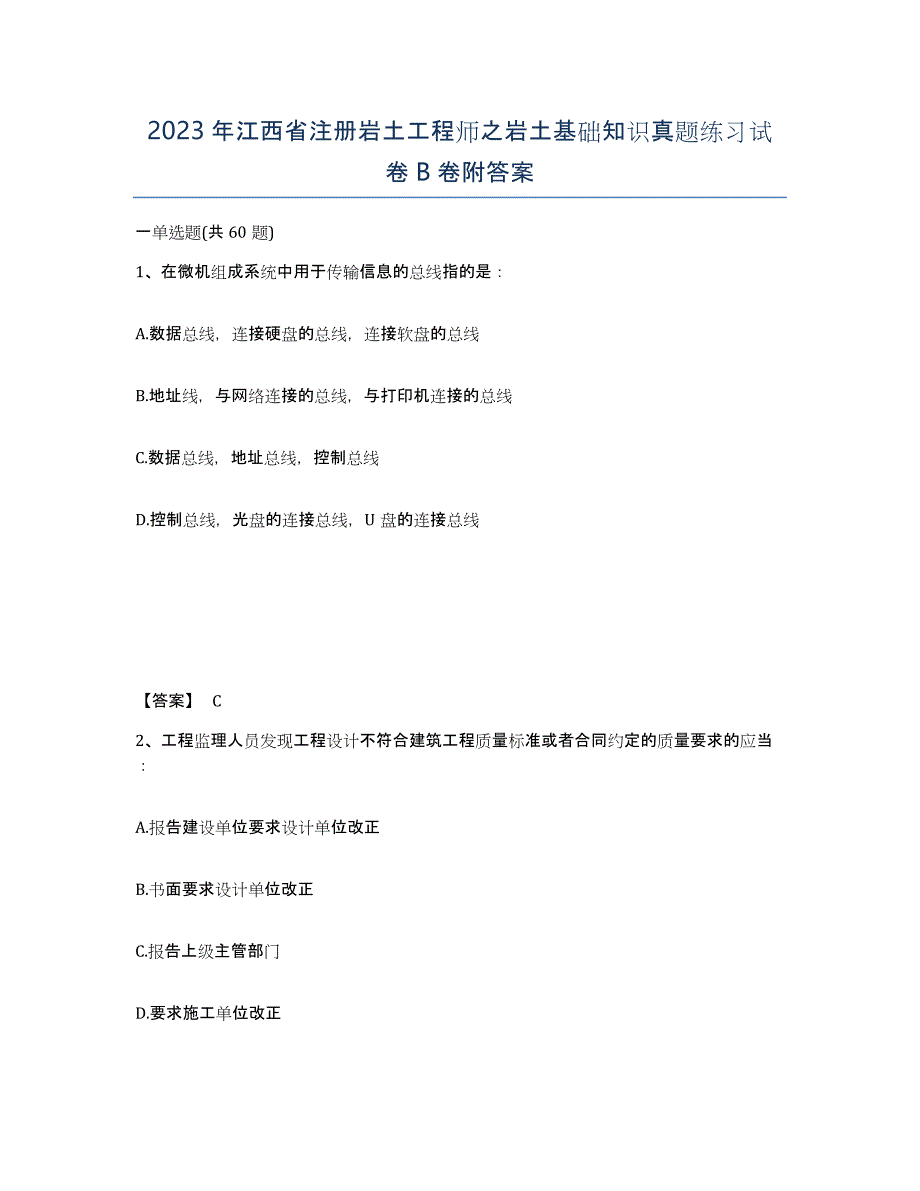 2023年江西省注册岩土工程师之岩土基础知识真题练习试卷B卷附答案

一单选题(共60题)

1、在微机组成系统中用于传输信息的总线指的是：

A.数据总线，连接硬盘的总线，连接软盘的总线

B.地址线，与网络连接的总线，与打印机连接的总线

C.数据总线，地址总线，控制总线

D.控制总线，光盘的连接总线，U盘的连接总线

【答案】 C

2、工程监理人员发现工程设计不符合建筑工程质量标准或者合同约定的质量要求的应当：

A.报告建设单位要求设计单位改正

B.书面要求设计单位改正

C.报告上级主管部门

D.要求施工单位改正